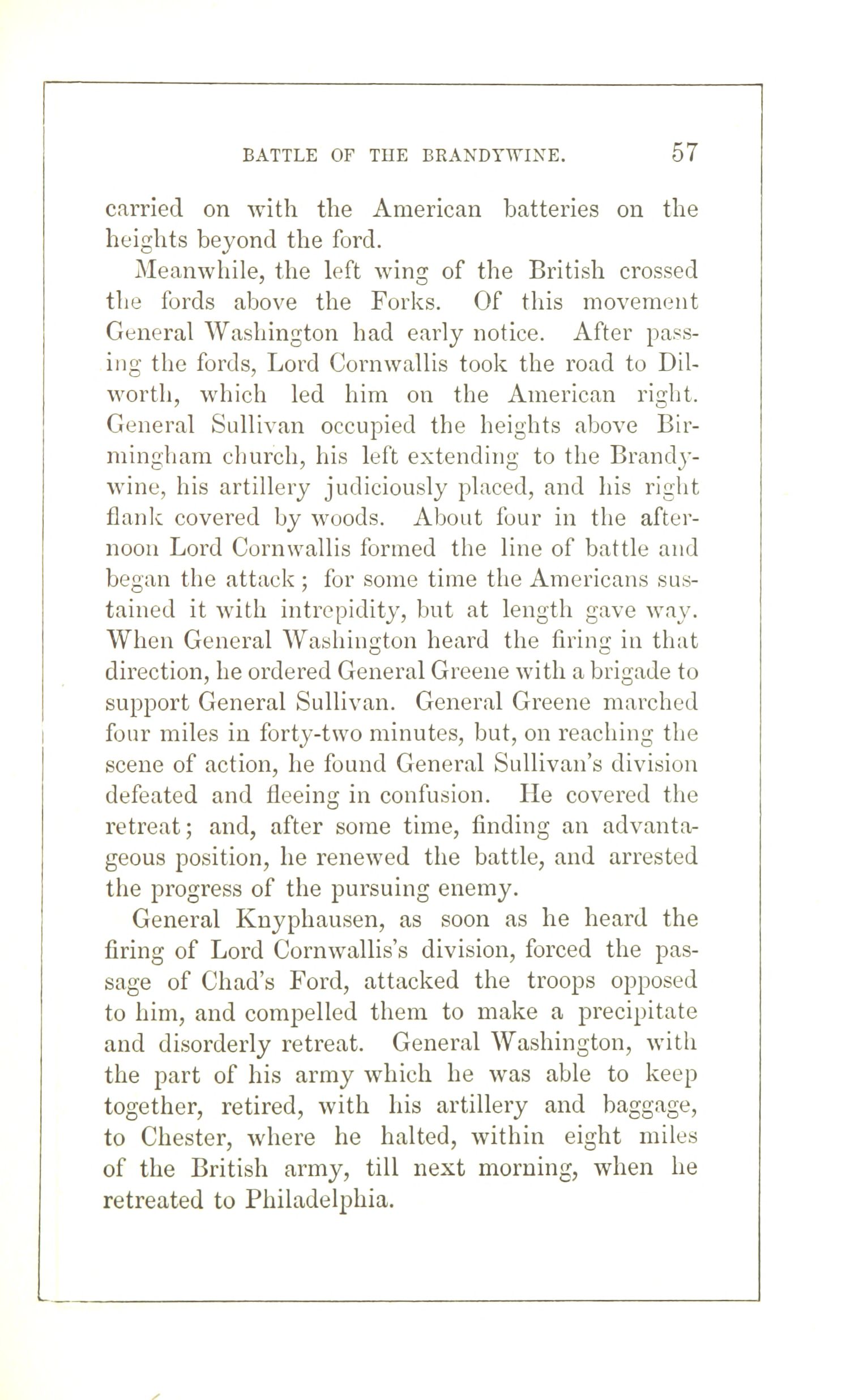 BATTLE OF THE BRANDYWINE. 57

carried on with the American batteries on the heights beyond the ford.

Meanwhile, the left wing of the British crossed the fords above the Forks. Of this movement General Washington had early notice. After passing the fords, Lord Cornwallis took the road to Dilworth, which led him on the American right. General Sullivan occupied the heights above Birmingham church, his left extending to the Brandywine, his artillery judiciously placed, and his right flank covered by woods. About four in the afternoon Lord Cornwallis formed the line of battle and began the attack; for some time the Americans sustained it with intrepidity, but at length gave way. When General Washington heard the firing in that direction, he ordered General Greene with a brigade to support General Sullivan. General Greene marched four miles in forty-two minutes, but, on reaching the scene of action, he found General Sullivan's division defeated and fleeing in confusion. He covered the retreat; and, after some time, finding an advantageous position, he renewed the battle, and arrested the progress of the pursuing enemy.

General Knyphausen, as soon as he heard the firing of Lord Cornwallis's division, forced the passage of Chad's Ford, attacked the troops opposed to him, and compelled them to make a precipitate and disorderly retreat. General Washington, with the part of his army which he was able to keep together, retired, with his artillery and baggage, to Chester, where he halted, within eight miles of the British army, till next morning, when he retreated to Philadelphia.